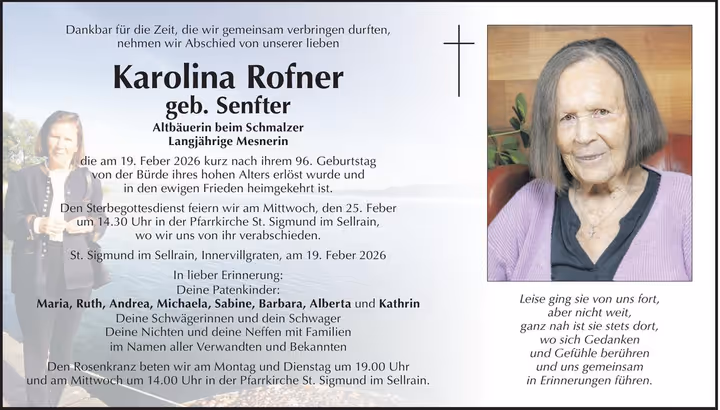 Dankbar für die Zeit, die wir gemeinsam verbringen durften,
nehmen wir Abschied von unserer lieben

Karolina Rofner
geb. Senfter

Altbäuerin beim Schmalzer
Langjährige Mesnerin

die am 19. Feber 2026 kurz nach ihrem 96. Geburtstag von der Bürde ihres hohen Alters erlöst wurde und in den ewigen Frieden heimgekehrt ist.

Den Sterbegottesdienst feiern wir am Mittwoch, den 25. Feber um 14.30 Uhr in der Pfarrkirche St. Sigmund im Sellrain, wo wir uns von ihr verabschieden.

St. Sigmund im Sellrain, Innervillgraten, am 19. Feber 2026

In lieber Erinnerung:
Deine Patenkinder:
Maria, Ruth, Andrea, Michaela, Sabine, Barbara, Alberta und Kathrin
Deine Schwägerinnen und dein Schwager
Deine Nichten und deine Neffen mit Familien
im Namen aller Verwandten und Bekannten

Den Rosenkranz beten wir am Montag und Dienstag um 19.00 Uhr und am Mittwoch um 14.00 Uhr in der Pfarrkirche St. Sigmund im Sellrain.

Leise ging sie von uns fort,
aber nicht weit,
ganz nah ist sie stets dort,
wo sich Gedanken
und Gefühle berühren
und uns gemeinsam
in Erinnerungen führen.